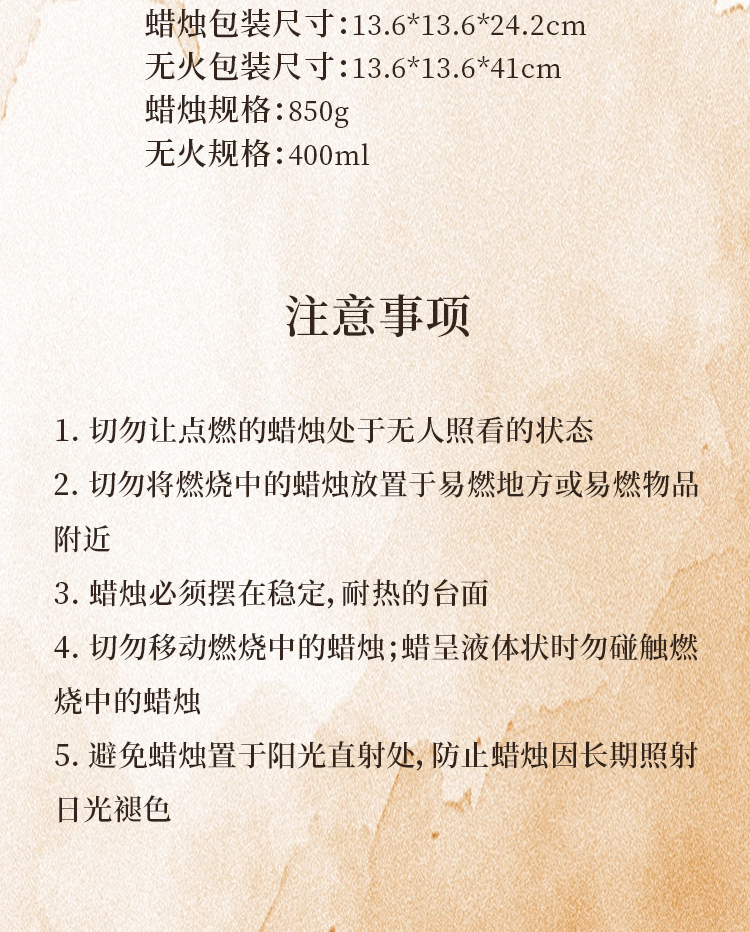 蜡烛包装尺寸：13.6*13.6*24.2cm
无火包装尺寸：13.6*13.6*41cm
蜡烛规格：850g
无火规格：400ml

注意事项

1. 切勿让点燃的蜡烛处于无人照看的状态

2. 切勿将燃烧中的蜡烛放置于易燃地方或易燃物品附近

3. 蜡烛必须摆在稳定，耐热的台面

4. 切勿移动燃烧中的蜡烛；蜡呈液体状时勿碰触燃烧中的蜡烛

5. 避免蜡烛置于阳光直射处，防止蜡烛因长期照射日光褪色